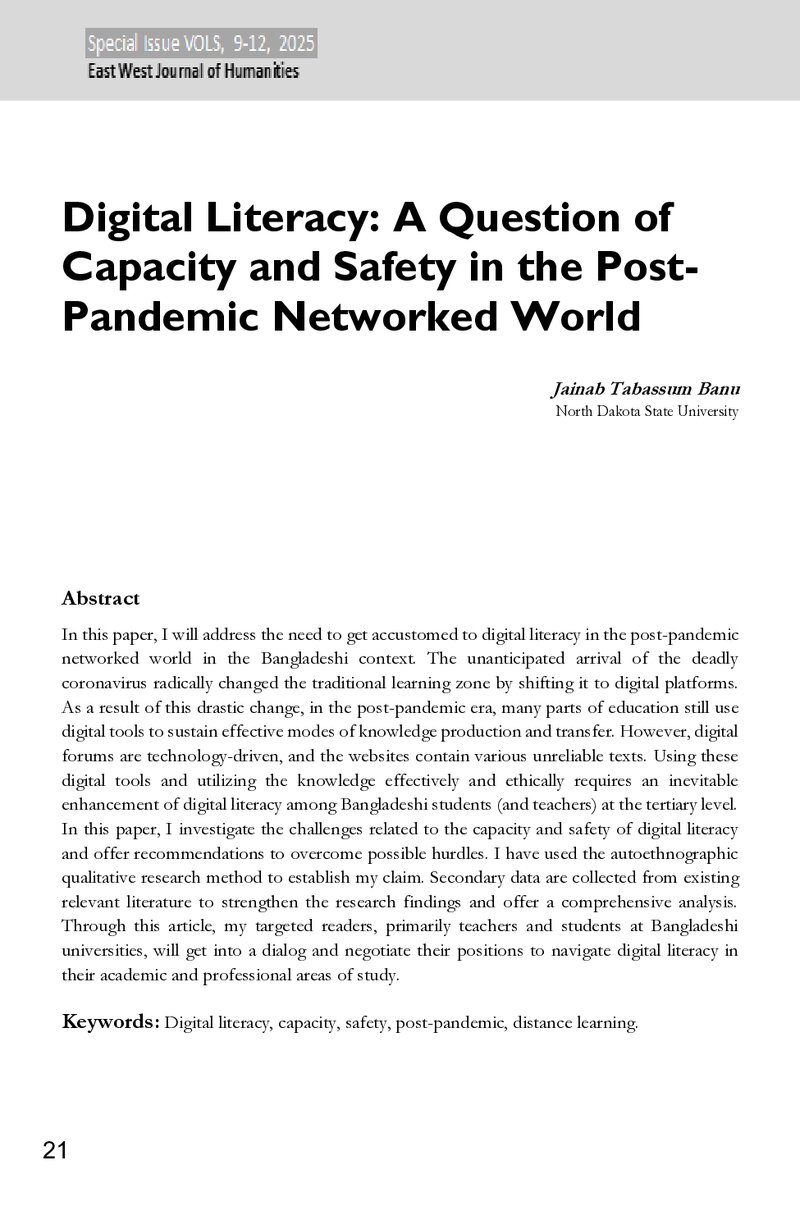 Special Issue VOLS, 9-12, 2025
East West Journal of Humanities

Digital Literacy: A Question of Capacity and Safety in the Post-Pandemic Networked World

Jainab Tabassum Banu
North Dakota State University

Abstract

In this paper, I will address the need to get accustomed to digital literacy in the post-pandemic networked world in the Bangladeshi context. The unanticipated arrival of the deadly coronavirus radically changed the traditional learning zone by shifting it to digital platforms. As a result of this drastic change, in the post-pandemic era, many parts of education still use digital tools to sustain effective modes of knowledge production and transfer. However, digital forums are technology-driven, and the websites contain various unreliable texts. Using these digital tools and utilizing the knowledge effectively and ethically requires an inevitable enhancement of digital literacy among Bangladeshi students (and teachers) at the tertiary level. In this paper, I investigate the challenges related to the capacity and safety of digital literacy and offer recommendations to overcome possible hurdles. I have used the autoethnographic qualitative research method to establish my claim. Secondary data are collected from existing relevant literature to strengthen the research findings and offer a comprehensive analysis. Through this article, my targeted readers, primarily teachers and students at Bangladeshi universities, will get into a dialog and negotiate their positions to navigate digital literacy in their academic and professional areas of study.

Keywords: Digital literacy, capacity, safety, post-pandemic, distance learning.

21